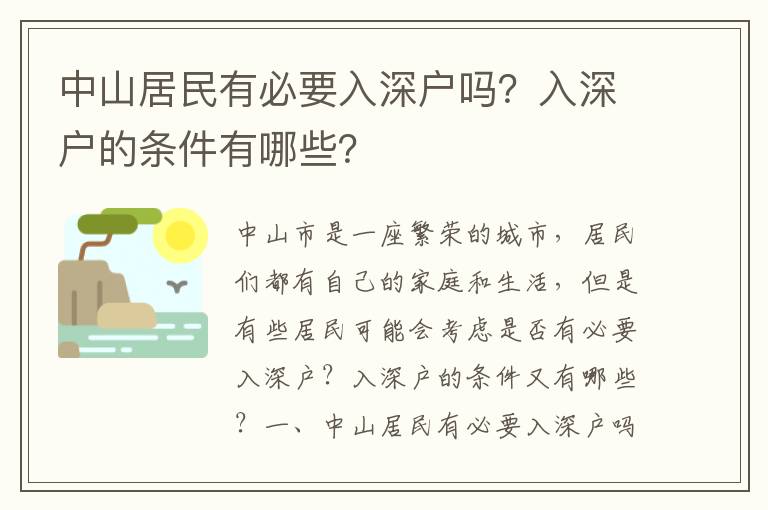 中山居民有必要入深户吗？入深户的条件有哪些？

中山市是一座繁荣的城市，居民们都有自己的家庭和生活，但是有些居民可能会考虑是否有必要入深户？入深户的条件又有哪些？一、中山居民有必要入深户吗